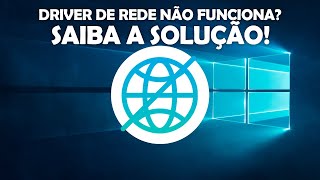 DRIVER DE REDE NÃO FUNCIONA?
SAIBA A SOLUÇÃO!